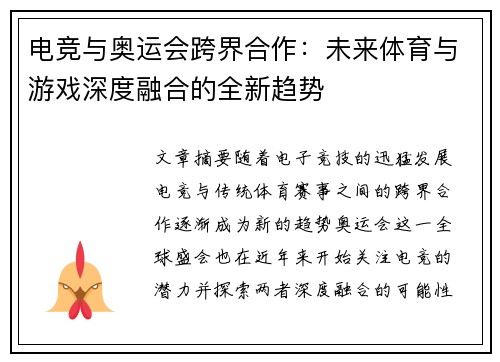 电竞与奥运会跨界合作：未来体育与游戏深度融合的全新趋势

文章摘要随着电子竞技的迅猛发展电竞与传统体育赛事之间的跨界合作逐渐成为新的趋势奥运会这一全球盛会也在近年来开始关注电竞的潜力并探索两者深度融合的可能性